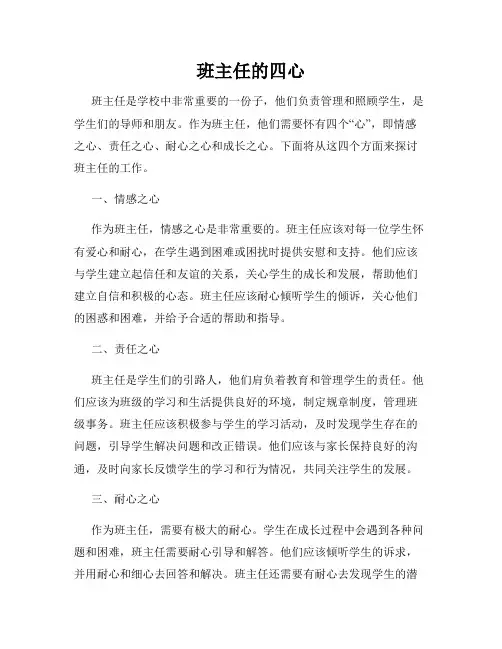 班主任的四心

班主任是学校中非常重要的一份子，他们负责管理和照顾学生，是学生们的导师和朋友。作为班主任，他们需要怀有四个“心”，即情感之心、责任之心、耐心之心和成长之心。下面将从这四个方面来探讨班主任的工作。

一、情感之心

作为班主任，情感之心是非常重要的。班主任应该对每一位学生怀有爱心和耐心，在学生遇到困难或困扰时提供安慰和支持。他们应该与学生建立起信任和友谊的关系，关心学生的成长和发展，帮助他们建立自信和积极的心态。班主任应该耐心倾听学生的倾诉，关心他们的困惑和困难，并给予合适的帮助和指导。

二、责任之心

班主任是学生们的引路人，他们肩负着教育和管理学生的责任。他们应该为班级的学习和生活提供良好的环境，制定规章制度，管理班级事务。班主任应该积极参与学生的学习活动，及时发现学生存在的问题，引导学生解决问题和改正错误。他们应该与家长保持良好的沟通，及时向家长反馈学生的学习和行为情况，共同关注学生的发展。

三、耐心之心

作为班主任，需要有极大的耐心。学生在成长过程中会遇到各种问题和困难，班主任需要耐心引导和解答。他们应该倾听学生的诉求，并用耐心和细心去回答和解决。班主任还需要有耐心去发现学生的潜